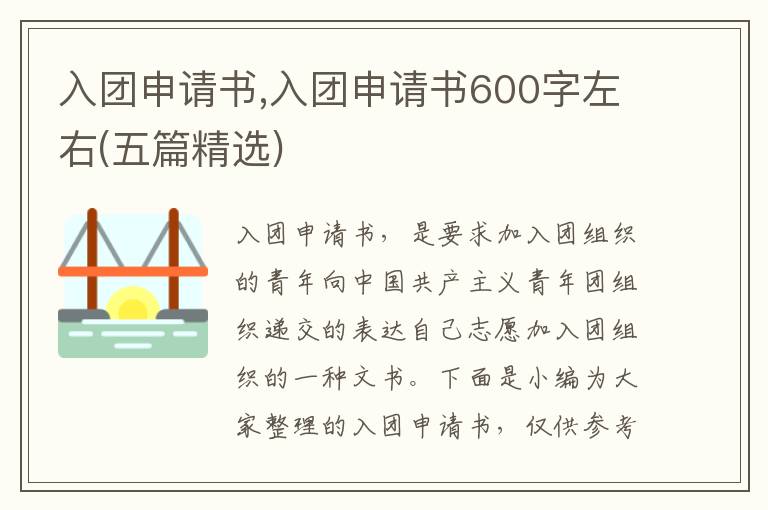 入团申请书,入团申请书600字左右(五篇精选)

入团申请书，是要求加入团组织的青年向中国共产主义青年团组织递交的表达自己志愿加入团组织的一种文书。下面是小编为大家整理的入团申请书，仅供参考